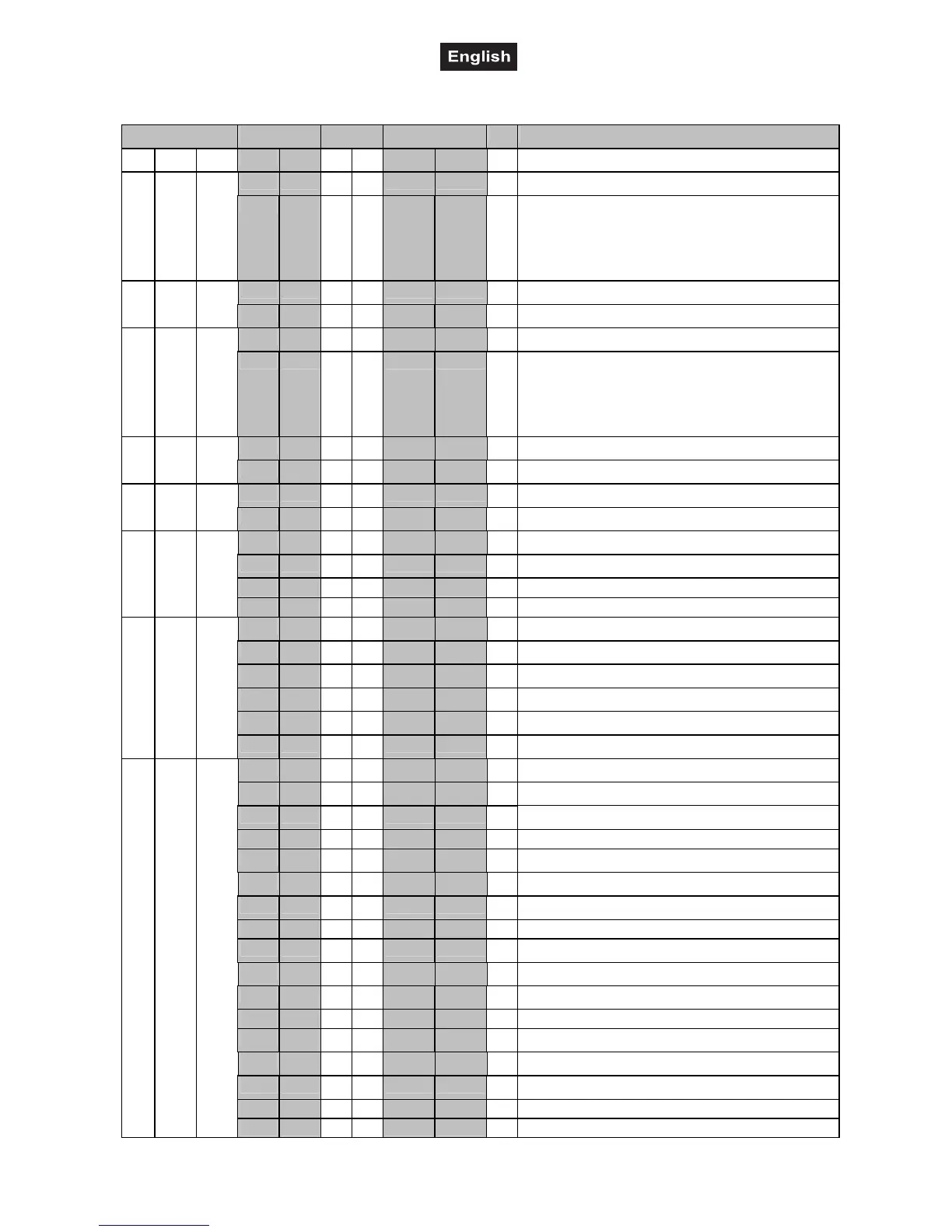 English